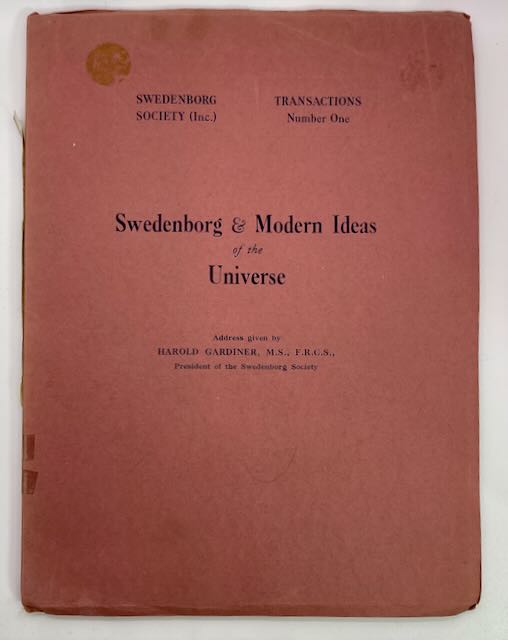 SWEDENBORG SOCIETY (Inc.)

TRANSACTIONS Number One

Swedenborg & Modern Ideas of the Universe

Address given by
HAROLD GARDINER, M.S., F.R.C.S.,
President of the Swedenborg Society